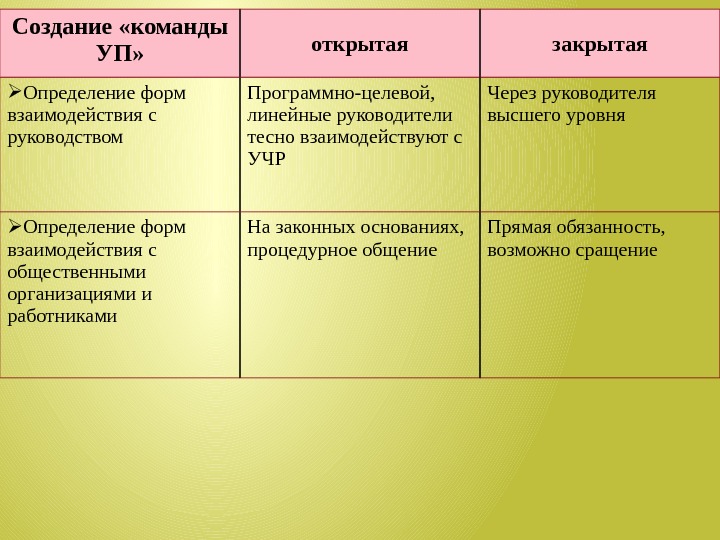 | Создание «команды УП» | открытая | закрытая |
|---|---|---|
| ➢Определение форм взаимодействия с руководством | Программно-целевой, линейные руководители тесно взаимодействуют с УЧР | Через руководителя высшего уровня |
| ➢Определение форм взаимодействия с общественными организациями и работниками | На законных основаниях, процедурное общение | Прямая обязанность, возможно сращение |